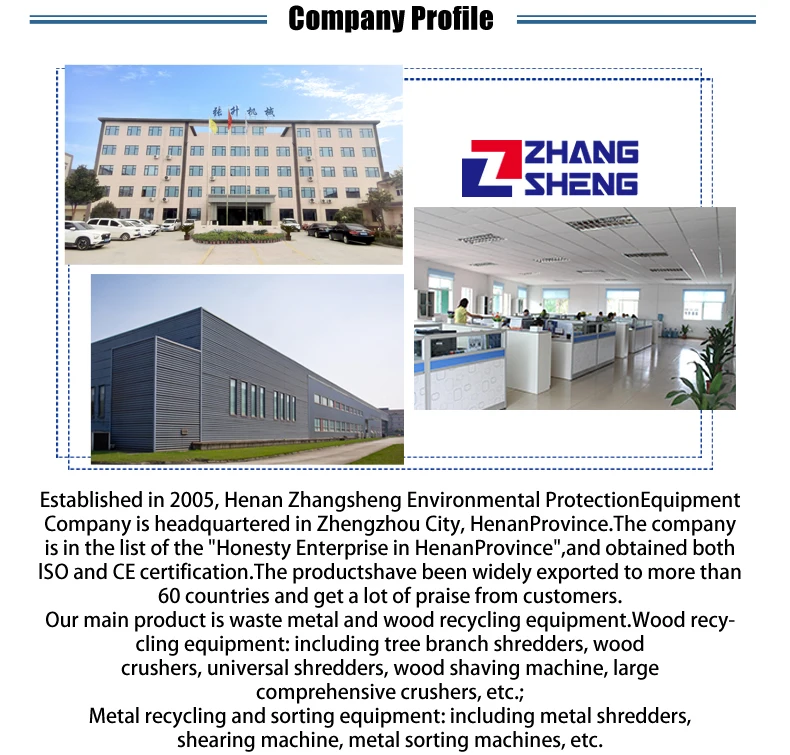 Company Profile

张升机械

ZHANG SHENG

Established in 2005, Henan Zhangsheng Environmental ProtectionEquipment Company is headquartered in Zhengzhou City, HenanProvince.The company is in the list of the "Honesty Enterprise in HenanProvince",and obtained both ISO and CE certification.The productshave been widely exported to more than 60 countries and get a lot of praise from customers.
Our main product is waste metal and wood recycling equipment.Wood recycling equipment: including tree branch shredders, wood crushers, universal shredders, wood shaving machine, large comprehensive crushers, etc.;
Metal recycling and sorting equipment: including metal shredders, shearing machine, metal sorting machines, etc.